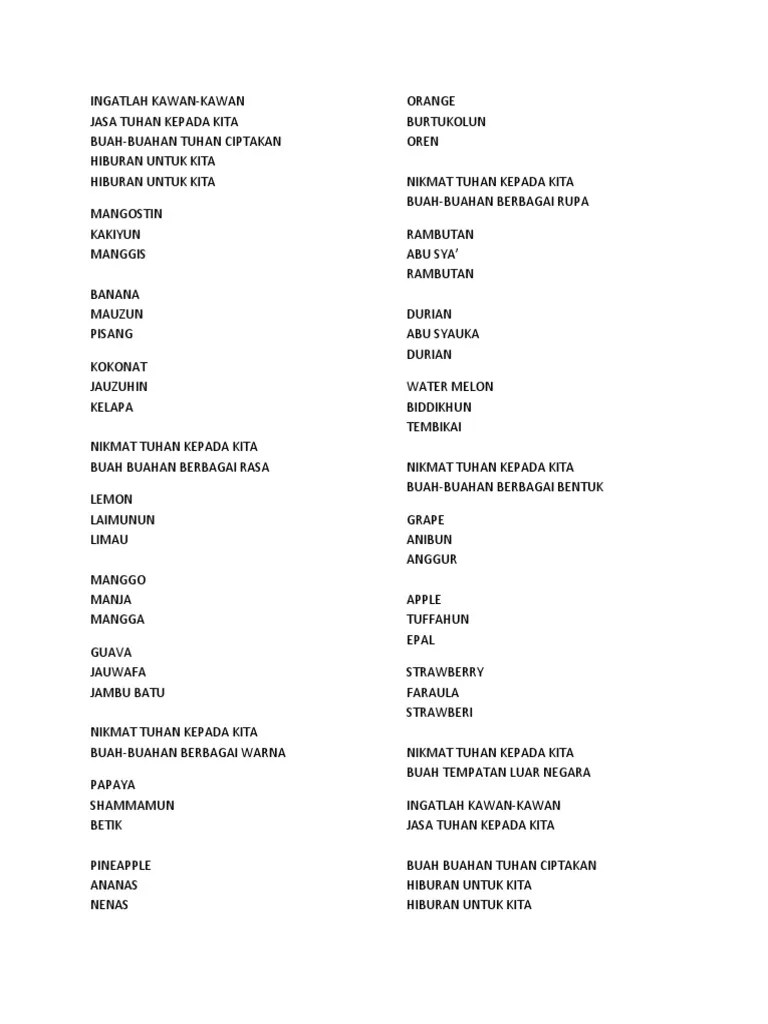 INGATLAH KAWAN-KAWAN
JASA TUHAN KEPADA KITA
BUAH-BUAHAN TUHAN CIPTAKAN
HIBURAN UNTUK KITA
HIBURAN UNTUK KITA

MANGOSTIN
KAKIYUN
MANGGIS

BANANA
MAUZUN
PISANG

KOKONAT
JAUZUHIN
KELAPA

NIKMAT TUHAN KEPADA KITA
BUAH BUAHAN BERBAGAI RASA

LEMON
LAIMUNUN
LIMAU

MANGGO
MANJA
MANGGA

GUAVA
JAUWAFA
JAMBU BATU

NIKMAT TUHAN KEPADA KITA
BUAH-BUAHAN BERBAGAI WARNA

PAPAYA
SHAMMAMUN
BETIK

PINEAPPLE
ANANAS
NENAS

ORANGE
BURTUKOLUN
OREN

NIKMAT TUHAN KEPADA KITA
BUAH-BUAHAN BERBAGAI RUPA

RAMBUTAN
ABU SYA'
RAMBUTAN

DURIAN
ABU SYAUKA
DURIAN

WATER MELON
BIDDIKHUN
TEMBIKAI

NIKMAT TUHAN KEPADA KITA
BUAH-BUAHAN BERBAGAI BENTUK

GRAPE
ANIBUN
ANGGUR

APPLE
TUFFAHUN
EPAL

STRAWBERRY
FARAULA
STRAWBERI

NIKMAT TUHAN KEPADA KITA
BUAH TEMPATAN LUAR NEGARA

INGATLAH KAWAN-KAWAN
JASA TUHAN KEPADA KITA

BUAH BUAHAN TUHAN CIPTAKAN
HIBURAN UNTUK KITA
HIBURAN UNTUK KITA